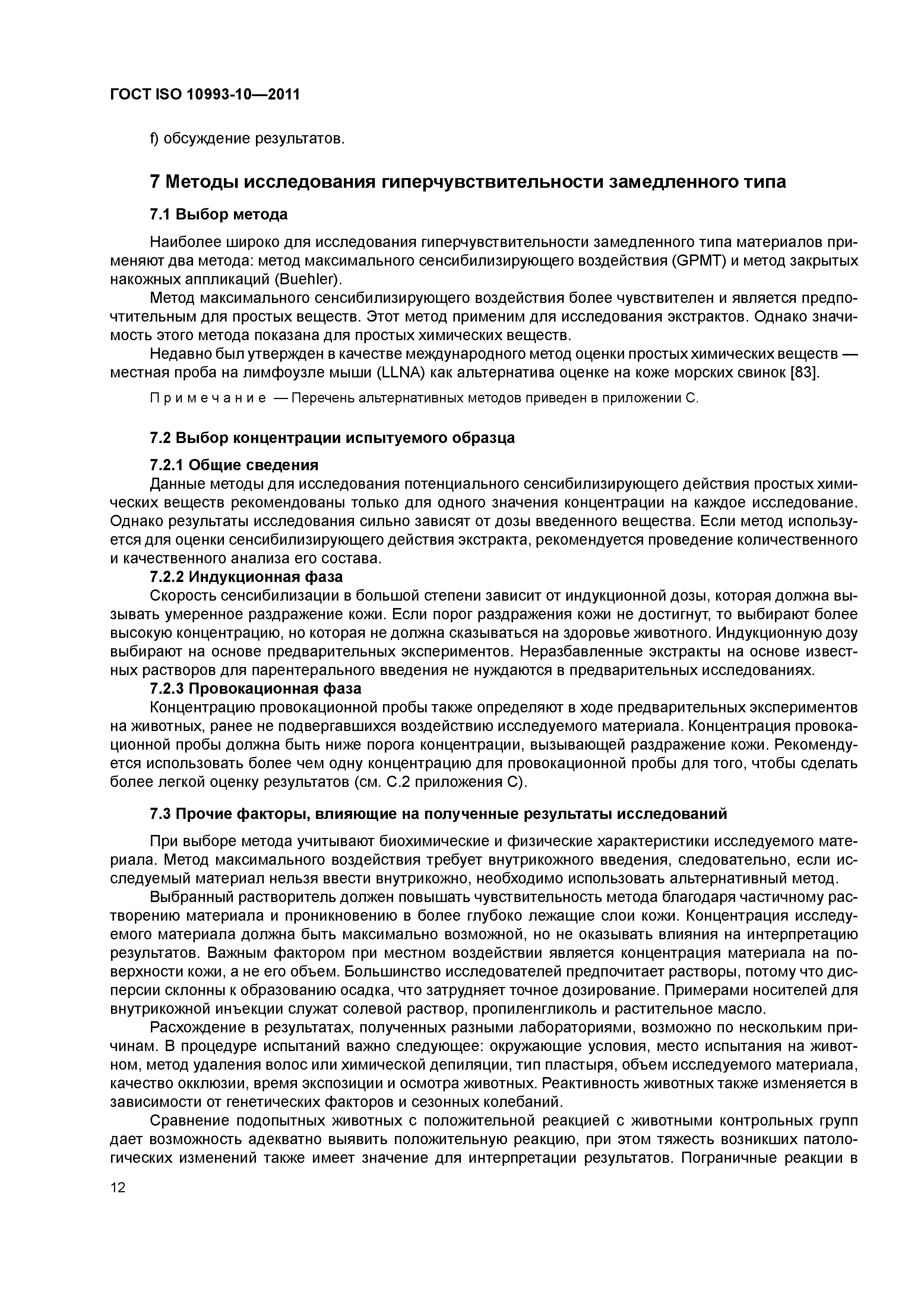 ГОСТ ISO 10993-10—2011

f) обсуждение результатов.

7 Методы исследования гиперчувствительности замедленного типа

7.1 Выбор метода

Наиболее широко для исследования гиперчувствительности замедленного типа материалов применяют два метода: метод максимального сенсибилизирующего воздействия (GPMT) и метод закрытых накожных аппликаций (Buehler).

Метод максимального сенсибилизирующего воздействия более чувствителен и является предпочтительным для простых веществ. Этот метод применим для исследования экстрактов. Однако значимость этого метода показана для простых химических веществ.

Недавно был утвержден в качестве международного метод оценки простых химических веществ — местная проба на лимфоузле мыши (LLNA) как альтернатива оценке на коже морских свинок [83].

Примечание — Перечень альтернативных методов приведен в приложении С.

7.2 Выбор концентрации испытуемого образца

7.2.1 Общие сведения

Данные методы для исследования потенциального сенсибилизирующего действия простых химических веществ рекомендованы только для одного значения концентрации на каждое исследование. Однако результаты исследования сильно зависят от дозы введенного вещества. Если метод используется для оценки сенсибилизирующего действия экстракта, рекомендуется проведение количественного и качественного анализа его состава.

7.2.2 Индукционная фаза

Скорость сенсибилизации в большой степени зависит от индукционной дозы, которая должна вызывать умеренное раздражение кожи. Если порог раздражения кожи не достигнут, то выбирают более высокую концентрацию, но которая не должна сказываться на здоровье животного. Индукционную дозу выбирают на основе предварительных экспериментов. Неразбавленные экстракты на основе известных растворов для парентерального введения не нуждаются в предварительных исследованиях.

7.2.3 Провокационная фаза

Концентрацию провокационной пробы также определяют в ходе предварительных экспериментов на животных, ранее не подвергавшихся воздействию исследуемого материала. Концентрация провокационной пробы должна быть ниже порога концентрации, вызывающей раздражение кожи. Рекомендуется использовать более чем одну концентрацию для провокационной пробы для того, чтобы сделать более легкой оценку результатов (см. С.2 приложения С).

7.3 Прочие факторы, влияющие на полученные результаты исследований

При выборе метода учитывают биохимические и физические характеристики исследуемого материала. Метод максимального воздействия требует внутрикожного введения, следовательно, если исследуемый материал нельзя ввести внутрикожно, необходимо использовать альтернативный метод.

Выбранный растворитель должен повышать чувствительность метода благодаря частичному растворению материала и проникновению в более глубоко лежащие слои кожи. Концентрация исследуемого материала должна быть максимально возможной, но не оказывать влияния на интерпретацию результатов. Важным фактором при местном воздействии является концентрация материала на поверхности кожи, а не его объем. Большинство исследователей предпочитает растворы, потому что дисперсии склонны к образованию осадка, что затрудняет точное дозирование. Примерами носителей для внутрикожной инъекции служат солевой раствор, пропиленгликоль и растительное масло.

Расхождение в результатах, полученных разными лабораториями, возможно по нескольким причинам. В процедуре испытаний важно следующее: окружающие условия, место испытания на животном, метод удаления волос или химической депиляции, тип пластыря, объем исследуемого материала, качество окклюзии, время экспозиции и осмотра животных. Реактивность животных также изменяется в зависимости от генетических факторов и сезонных колебаний.

Сравнение подопытных животных с положительной реакцией с животными контрольных групп дает возможность адекватно выявить положительную реакцию, при этом тяжесть возникших патологических изменений также имеет значение для интерпретации результатов. Пограничные реакции в

12